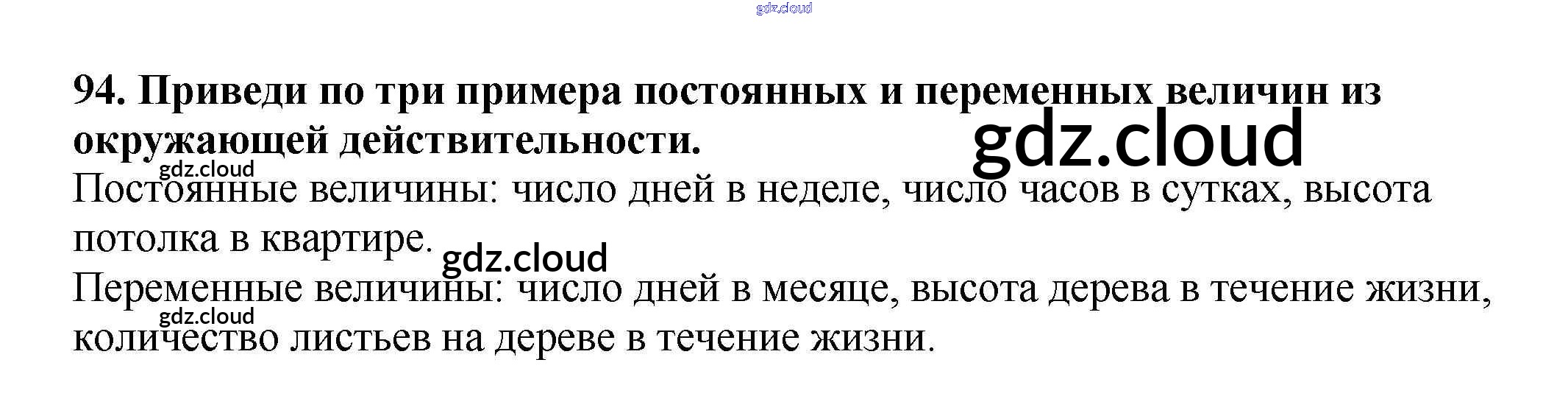 94. Приведи по три примера постоянных и переменных величин из окружающей действительности.

Постоянные величины: число дней в неделе, число часов в сутках, высота потолка в квартире.

Переменные величины: число дней в месяце, высота дерева в течение жизни, количество листьев на дереве в течение жизни.

gdz.cloud